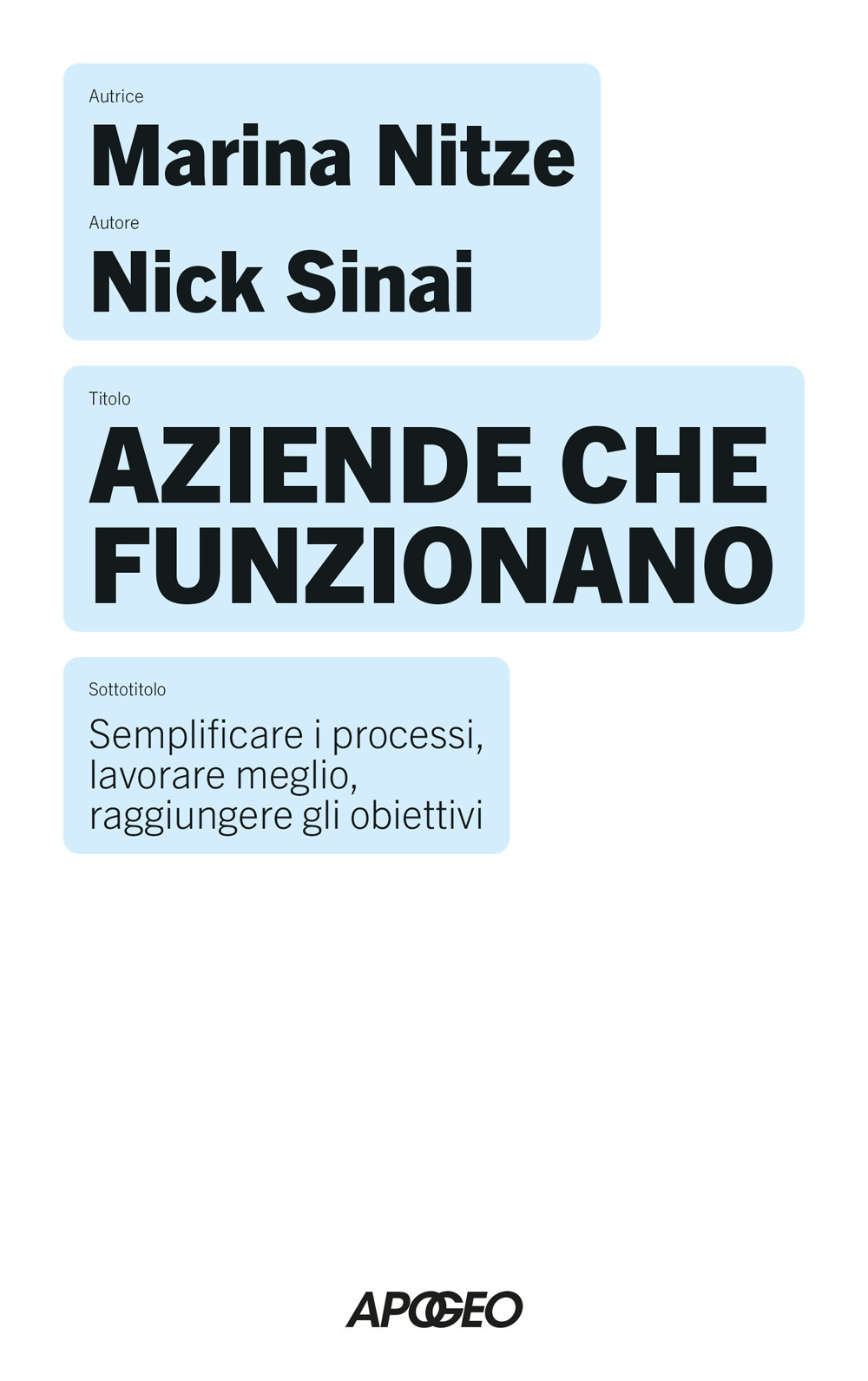 Autrice
Marina Nitze
Autore
Nick Sinai

Titolo
AZIENDE CHE FUNZIONANO

Sottotitolo
Semplificare i processi, lavorare meglio, raggiungere gli obiettivi

APOGEO